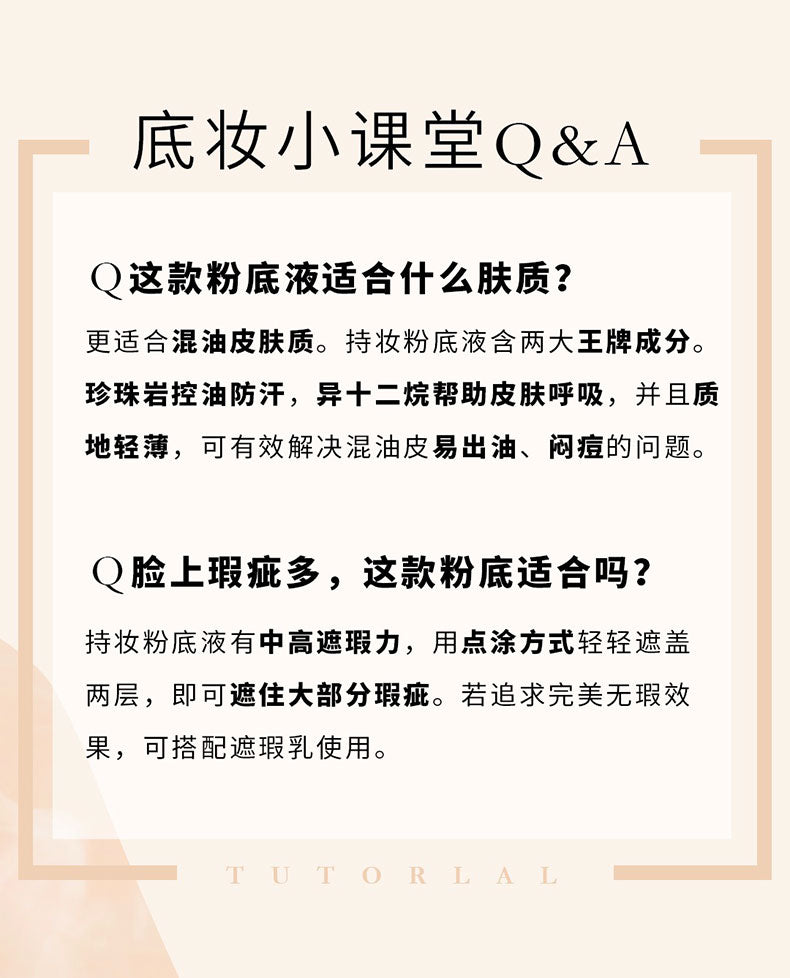 底妆小课堂Q&A

Q这款粉底液适合什么肤质?

更适合混油皮肤质。持妆粉底液含两大王牌成分。珍珠岩控油防汗，异十二烷帮助皮肤呼吸，并且质地轻薄，可有效解决混油皮易出油、闷痘的问题。

Q脸上瑕疵多，这款粉底适合吗?

持妆粉底液有中高遮瑕力，用点涂方式轻轻遮盖两层，即可遮住大部分瑕疵。若追求完美无瑕效果，可搭配遮瑕乳使用。

TUTORLAL